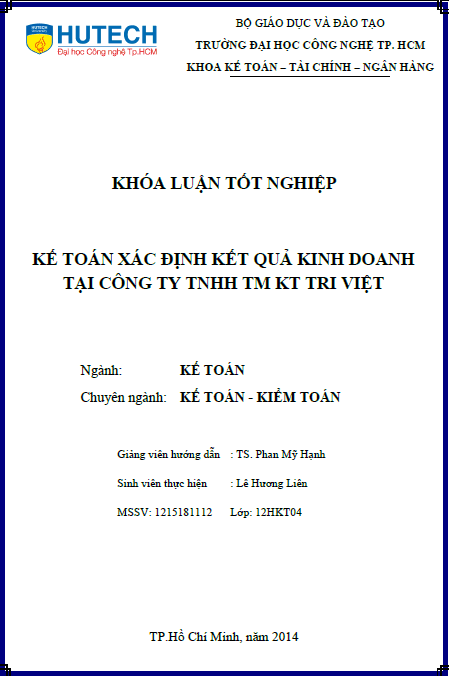 HUTECH
Đại học Công nghệ Tp.HCM

BỘ GIÁO DỤC VÀ ĐÀO TẠO
TRƯỜNG ĐẠI HỌC CÔNG NGHỆ TP. HCM
KHOA KẾ TOÁN – TÀI CHÍNH – NGÂN HÀNG

KHÓA LUẬN TỐT NGHIỆP

KẾ TOÁN XÁC ĐỊNH KẾT QUẢ KINH DOANH TẠI CÔNG TY TNHH TM KT TRI VIỆT

Ngành: KẾ TOÁN
Chuyên ngành: KẾ TOÁN - KIỂM TOÁN

Giảng viên hướng dẫn : TS. Phan Mỹ Hạnh
Sinh viên thực hiện : Lê Hương Liên
MSSV: 1215181112 Lớp: 12HKT04

TP.Hồ Chí Minh, năm 2014